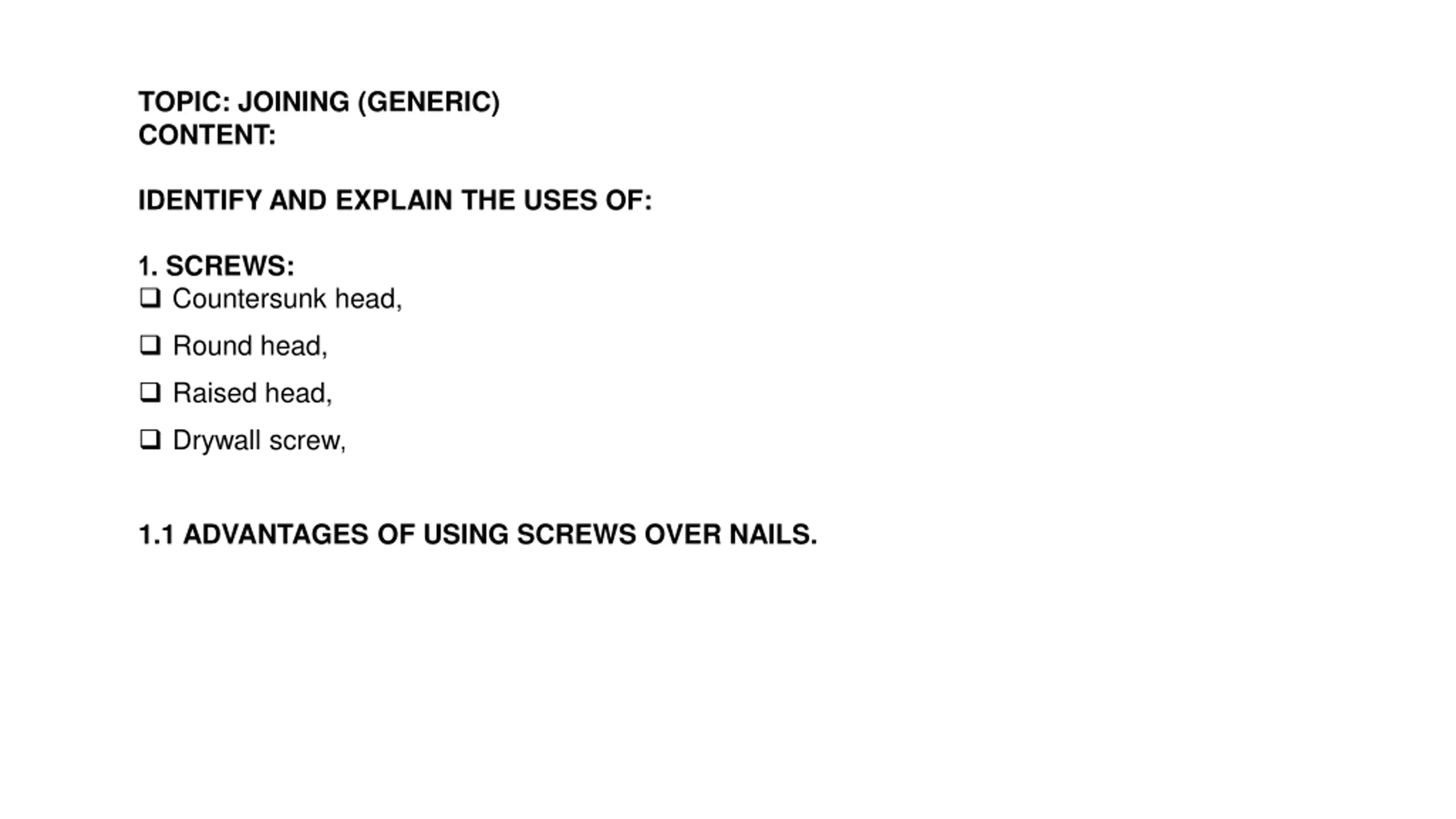 TOPIC: JOINING (GENERIC)
CONTENT:

IDENTIFY AND EXPLAIN THE USES OF:

1. SCREWS:
❑ Countersunk head,
❑ Round head,
❑ Raised head,
❑ Drywall screw,

1.1 ADVANTAGES OF USING SCREWS OVER NAILS.